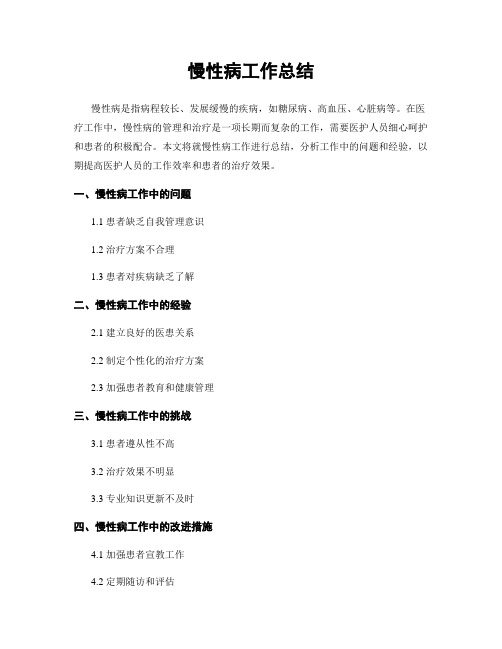 慢性病工作总结

慢性病是指病程较长、发展缓慢的疾病，如糖尿病、高血压、心脏病等。在医疗工作中，慢性病的管理和治疗是一项长期而复杂的工作，需要医护人员细心呵护和患者的积极配合。本文将就慢性病工作进行总结，分析工作中的问题和经验，以期提高医护人员的工作效率和患者的治疗效果。

一、慢性病工作中的问题

1.1 患者缺乏自我管理意识

1.2 治疗方案不合理

1.3 患者对疾病缺乏了解

二、慢性病工作中的经验

2.1 建立良好的医患关系

2.2 制定个性化的治疗方案

2.3 加强患者教育和健康管理

三、慢性病工作中的挑战

3.1 患者遵从性不高

3.2 治疗效果不明显

3.3 专业知识更新不及时

四、慢性病工作中的改进措施

4.1 加强患者宣教工作

4.2 定期随访和评估